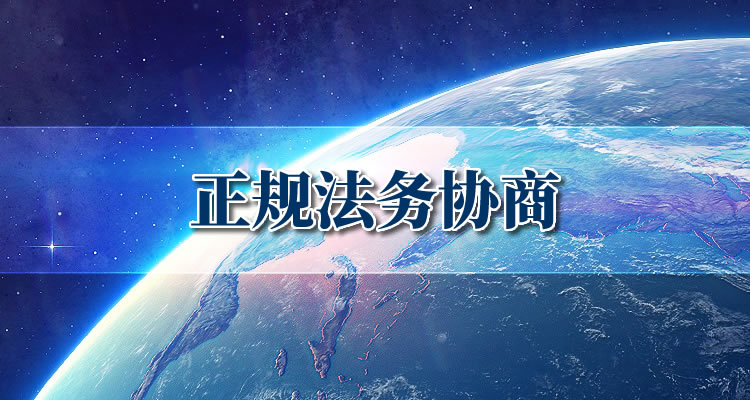 正规法务协商